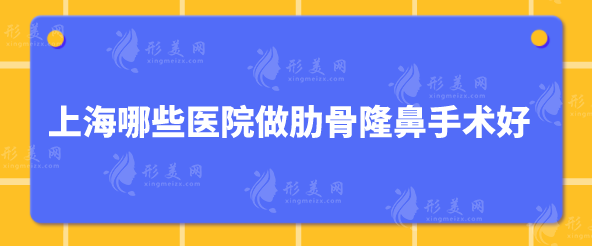 上海哪些医院做肋骨隆鼻手术好

形美网
xingmeizx.com